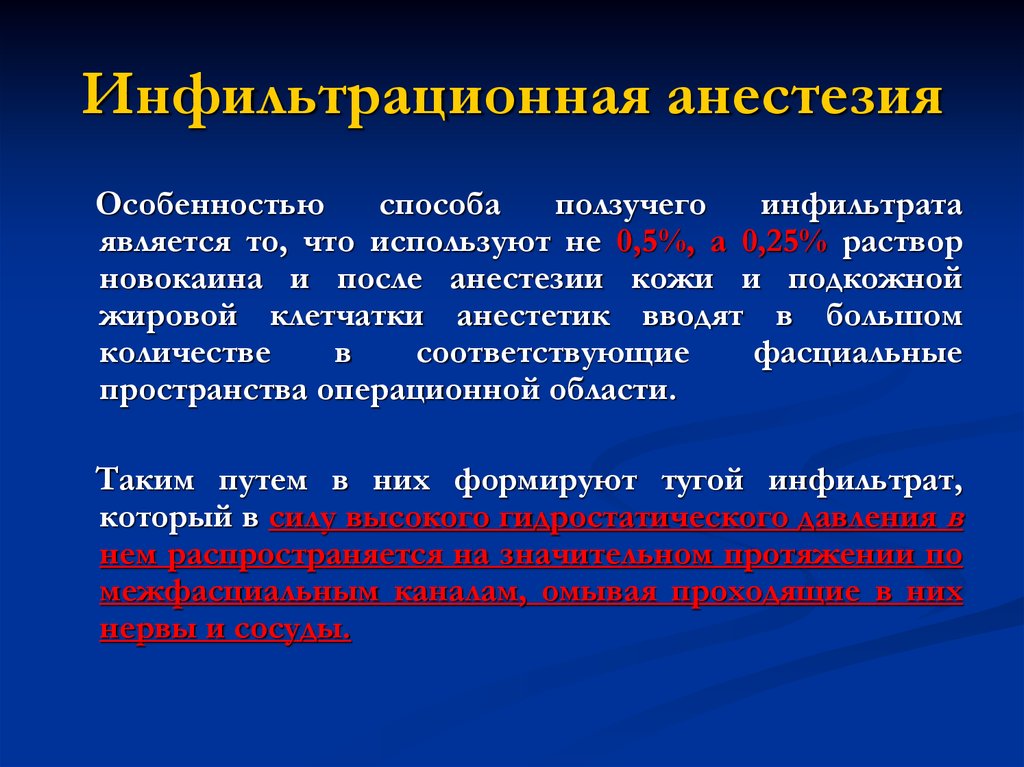 Инфильтрационная анестезия

Особенностью способа ползучего инфильтрата является то, что используют не 0,5%, а 0,25% раствор новокаина и после анестезии кожи и подкожной жировой клетчатки анестетик вводят в большом количестве в соответствующие фасциальные пространства операционной области.

Таким путем в них формируют тугой инфильтрат, который в силу высокого гидростатического давления в нем распространяется на значительном протяжении по межфасциальным каналам, омывая проходящие в них нервы и сосуды.